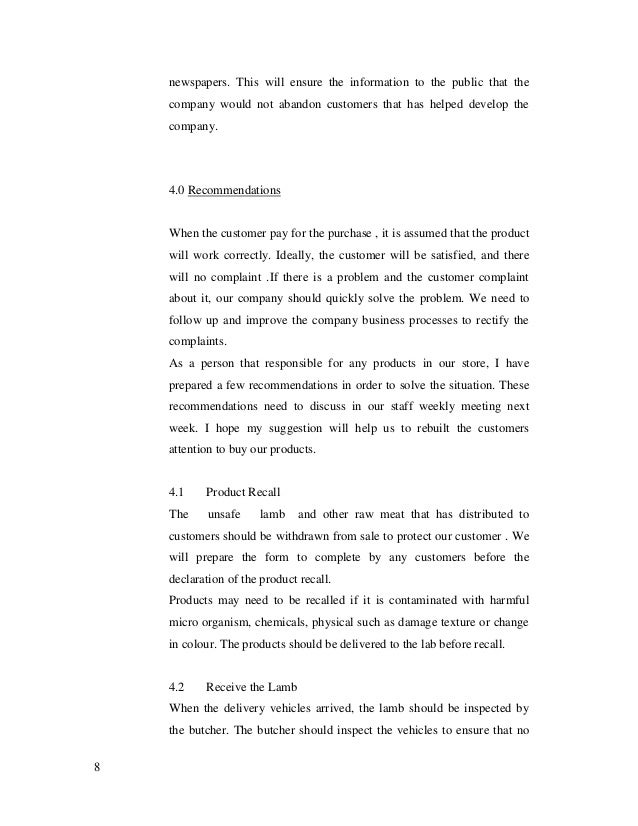 newspapers. This will ensure the information to the public that the company would not abandon customers that has helped develop the company.

4.0 Recommendations

When the customer pay for the purchase , it is assumed that the product will work correctly. Ideally, the customer will be satisfied, and there will no complaint .If there is a problem and the customer complaint about it, our company should quickly solve the problem. We need to follow up and improve the company business processes to rectify the complaints.
As a person that responsible for any products in our store, I have prepared a few recommendations in order to solve the situation. These recommendations need to discuss in our staff weekly meeting next week. I hope my suggestion will help us to rebuilt the customers attention to buy our products.

4.1 Product Recall
The unsafe lamb and other raw meat that has distributed to customers should be withdrawn from sale to protect our customer . We will prepare the form to complete by any customers before the declaration of the product recall.
Products may need to be recalled if it is contaminated with harmful micro organism, chemicals, physical such as damage texture or change in colour. The products should be delivered to the lab before recall.

4.2 Receive the Lamb
When the delivery vehicles arrived, the lamb should be inspected by the butcher. The butcher should inspect the vehicles to ensure that no

8